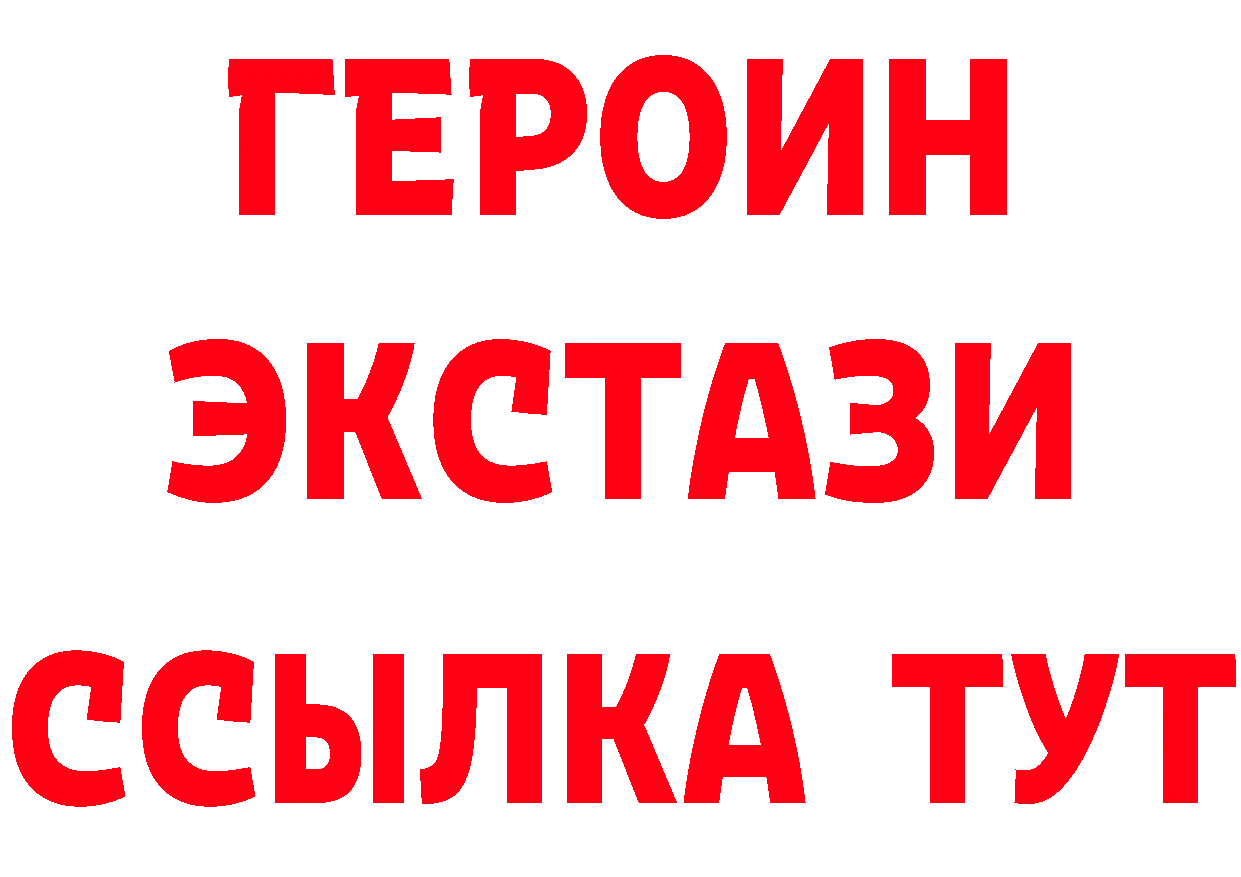 ГЕРОИН
ЭКСТАЗИ
ССЫЛКА ТУТ